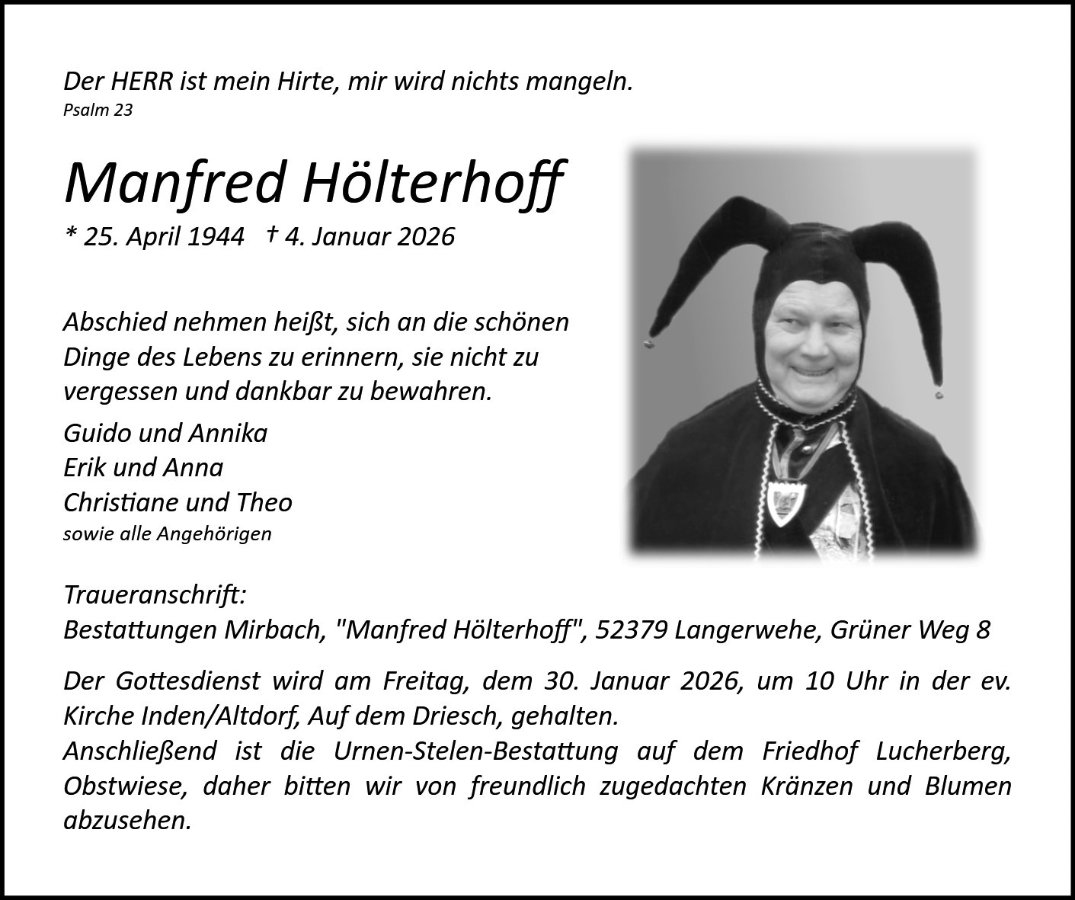 Der HERR ist mein Hirte, mir wird nichts mangeln.
Psalm 23

Manfred Hölterhoff

* 25. April 1944 † 4. Januar 2026

Abschied nehmen heißt, sich an die schönen Dinge des Lebens zu erinnern, sie nicht zu vergessen und dankbar zu bewahren.

Guido und Annika
Erik und Anna
Christiane und Theo
sowie alle Angehörigen

Traueranschrift:
Bestattungen Mirbach, "Manfred Hölterhoff", 52379 Langerwehe, Grüner Weg 8

Der Gottesdienst wird am Freitag, dem 30. Januar 2026, um 10 Uhr in der ev. Kirche Inden/Altdorf, Auf dem Driesch, gehalten.
Anschließend ist die Urnen-Stelen-Bestattung auf dem Friedhof Lucherberg, Obstwiese, daher bitten wir von freundlich zugedachten Kränzen und Blumen abzusehen.